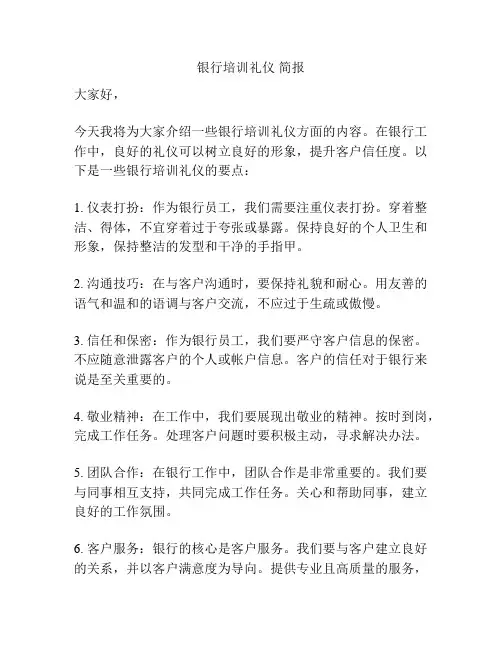 银行培训礼仪 简报

大家好，

今天我将为大家介绍一些银行培训礼仪方面的内容。在银行工作中，良好的礼仪可以树立良好的形象，提升客户信任度。以下是一些银行培训礼仪的要点：

1. 仪表打扮：作为银行员工，我们需要注重仪表打扮。穿着整洁、得体，不宜穿着过于夸张或暴露。保持良好的个人卫生和形象，保持整洁的发型和干净的手指甲。

2. 沟通技巧：在与客户沟通时，要保持礼貌和耐心。用友善的语气和温和的语调与客户交流，不应过于生疏或傲慢。

3. 信任和保密：作为银行员工，我们要严守客户信息的保密。不应随意泄露客户的个人或帐户信息。客户的信任对于银行来说是至关重要的。

4. 敬业精神：在工作中，我们要展现出敬业的精神。按时到岗，完成工作任务。处理客户问题时要积极主动，寻求解决办法。

5. 团队合作：在银行工作中，团队合作是非常重要的。我们要与同事相互支持，共同完成工作任务。关心和帮助同事，建立良好的工作氛围。

6. 客户服务：银行的核心是客户服务。我们要与客户建立良好的关系，并以客户满意度为导向。提供专业且高质量的服务，